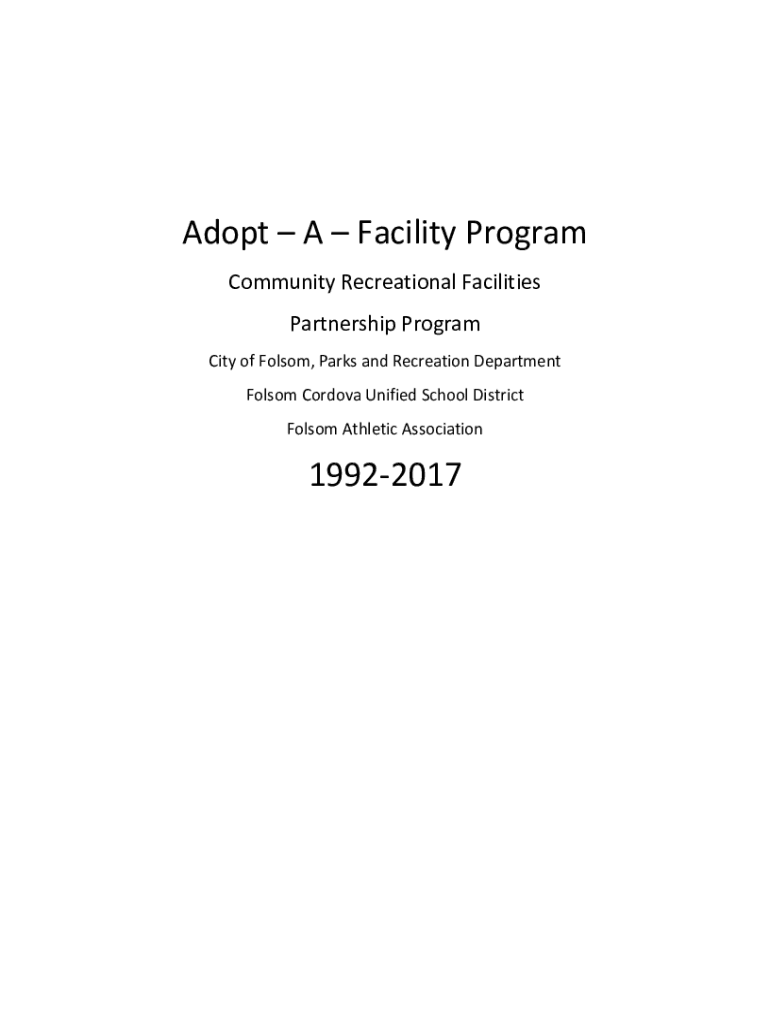 Adopt – A – Facility Program

Community Recreational Facilities

Partnership Program

City of Folsom, Parks and Recreation Department

Folsom Cordova Unified School District

Folsom Athletic Association

1992-2017